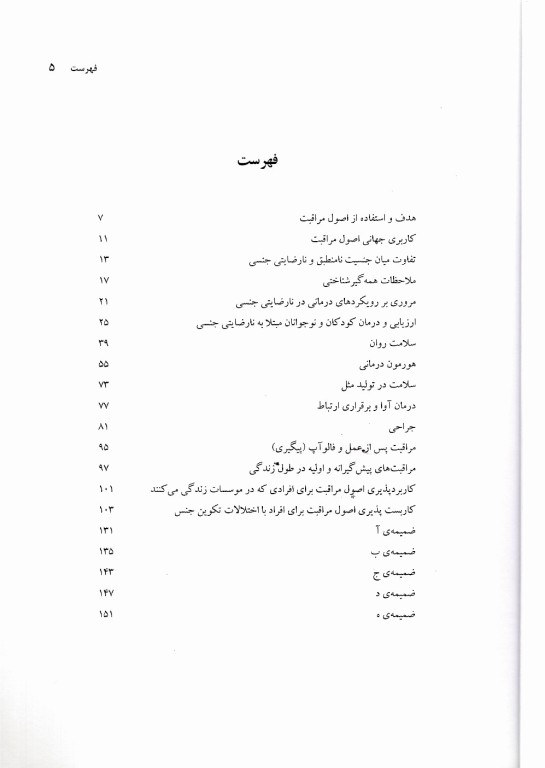 فهرست ۵

فهرست

| | |
|---|---|
| هدف و استفاده از اصول مراقبت | ۷ |
| کاربری جهانی اصول مراقبت | ۱۱ |
| تفاوت میان جنسیت نامنطبق و نارضایتی جنسی | ۱۳ |
| ملاحظات همه‌گیرشناختی | ۱۷ |
| مروری بر رویکردهای درمانی در نارضایتی جنسی | ۲۱ |
| ارزیابی و درمان کودکان و نوجوانان مبتلا به نارضایتی جنسی | ۲۵ |
| سلامت روان | ۳۹ |
| هورمون درمانی | ۵۵ |
| سلامت در تولید مثل | ۷۳ |
| درمان آوا و برقراری ارتباط | ۷۷ |
| جراحی | ۸۱ |
| مراقبت پس از عمل و فالوآپ (پیگیری) | ۹۵ |
| مراقبت‌های پیش‌گیرانه و اولیه در طول زندگی | ۹۷ |
| کاربردپذیری اصول مراقبت برای افرادی که در موسسات زندگی می‌کنند | ۱۰۱ |
| کاربست پذیری اصول مراقبت برای افراد با اختلالات تکوین جنس | ۱۰۳ |
| ضمیمه‌ی آ | ۱۳۱ |
| ضمیمه‌ی ب | ۱۳۵ |
| ضمیمه‌ی ج | ۱۴۳ |
| ضمیمه‌ی د | ۱۴۷ |
| ضمیمه‌ی ه | ۱۵۱ |